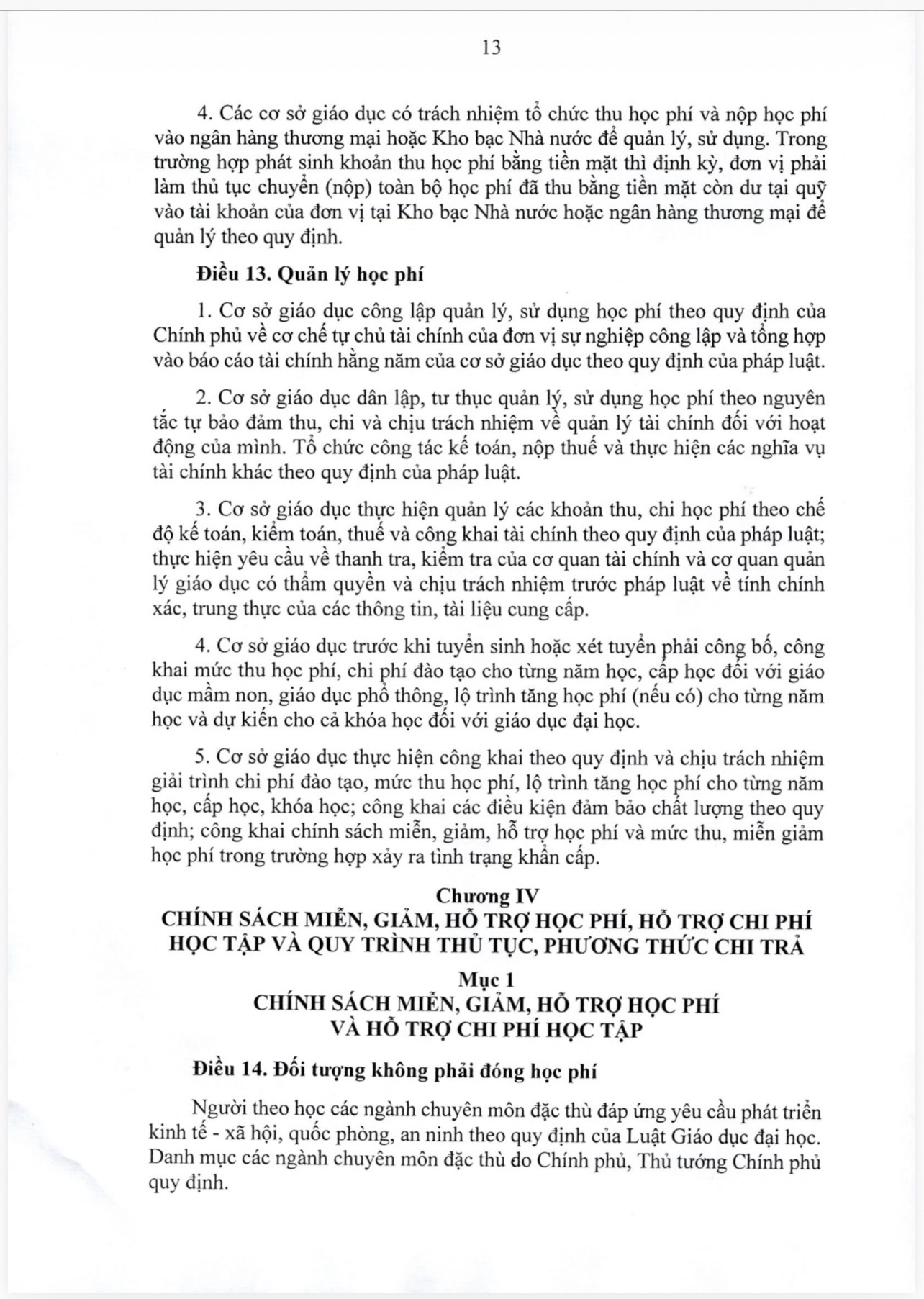 13

4. Các cơ sở giáo dục có trách nhiệm tổ chức thu học phí và nộp học phí vào ngân hàng thương mại hoặc Kho bạc Nhà nước để quản lý, sử dụng. Trong trường hợp phát sinh khoản thu học phí bằng tiền mặt thì định kỳ, đơn vị phải làm thủ tục chuyển (nộp) toàn bộ học phí đã thu bằng tiền mặt còn dư tại quỹ vào tài khoản của đơn vị tại Kho bạc Nhà nước hoặc ngân hàng thương mại để quản lý theo quy định.

Điều 13. Quản lý học phí

1. Cơ sở giáo dục công lập quản lý, sử dụng học phí theo quy định của Chính phủ về cơ chế tự chủ tài chính của đơn vị sự nghiệp công lập và tổng hợp vào báo cáo tài chính hằng năm của cơ sở giáo dục theo quy định của pháp luật.

2. Cơ sở giáo dục dân lập, tư thục quản lý, sử dụng học phí theo nguyên tắc tự bảo đảm thu, chi và chịu trách nhiệm về quản lý tài chính đối với hoạt động của mình. Tổ chức công tác kế toán, nộp thuế và thực hiện các nghĩa vụ tài chính khác theo quy định của pháp luật.

3. Cơ sở giáo dục thực hiện quản lý các khoản thu, chi học phí theo chế độ kế toán, kiểm toán, thuế và công khai tài chính theo quy định của pháp luật; thực hiện yêu cầu về thanh tra, kiểm tra của cơ quan tài chính và cơ quan quản lý giáo dục có thẩm quyền và chịu trách nhiệm trước pháp luật về tính chính xác, trung thực của các thông tin, tài liệu cung cấp.

4. Cơ sở giáo dục trước khi tuyển sinh hoặc xét tuyển phải công bố, công khai mức thu học phí, chi phí đào tạo cho từng năm học, cấp học đối với giáo dục mầm non, giáo dục phổ thông, lộ trình tăng học phí (nếu có) cho từng năm học và dự kiến cho cả khóa học đối với giáo dục đại học.

5. Cơ sở giáo dục thực hiện công khai theo quy định và chịu trách nhiệm giải trình chi phí đào tạo, mức thu học phí, lộ trình tăng học phí cho từng năm học, cấp học, khóa học; công khai các điều kiện đảm bảo chất lượng theo quy định; công khai chính sách miễn, giảm, hỗ trợ học phí và mức thu, miễn giảm học phí trong trường hợp xảy ra tình trạng khẩn cấp.

Chương IV
CHÍNH SÁCH MIỄN, GIẢM, HỖ TRỢ HỌC PHÍ, HỖ TRỢ CHI PHÍ HỌC TẬP VÀ QUY TRÌNH THỦ TỤC, PHƯƠNG THỨC CHI TRẢ

Mục 1
CHÍNH SÁCH MIỄN, GIẢM, HỖ TRỢ HỌC PHÍ VÀ HỖ TRỢ CHI PHÍ HỌC TẬP

Điều 14. Đối tượng không phải đóng học phí

Người theo học các ngành chuyên môn đặc thù đáp ứng yêu cầu phát triển kinh tế - xã hội, quốc phòng, an ninh theo quy định của Luật Giáo dục đại học. Danh mục các ngành chuyên môn đặc thù do Chính phủ, Thủ tướng Chính phủ quy định.